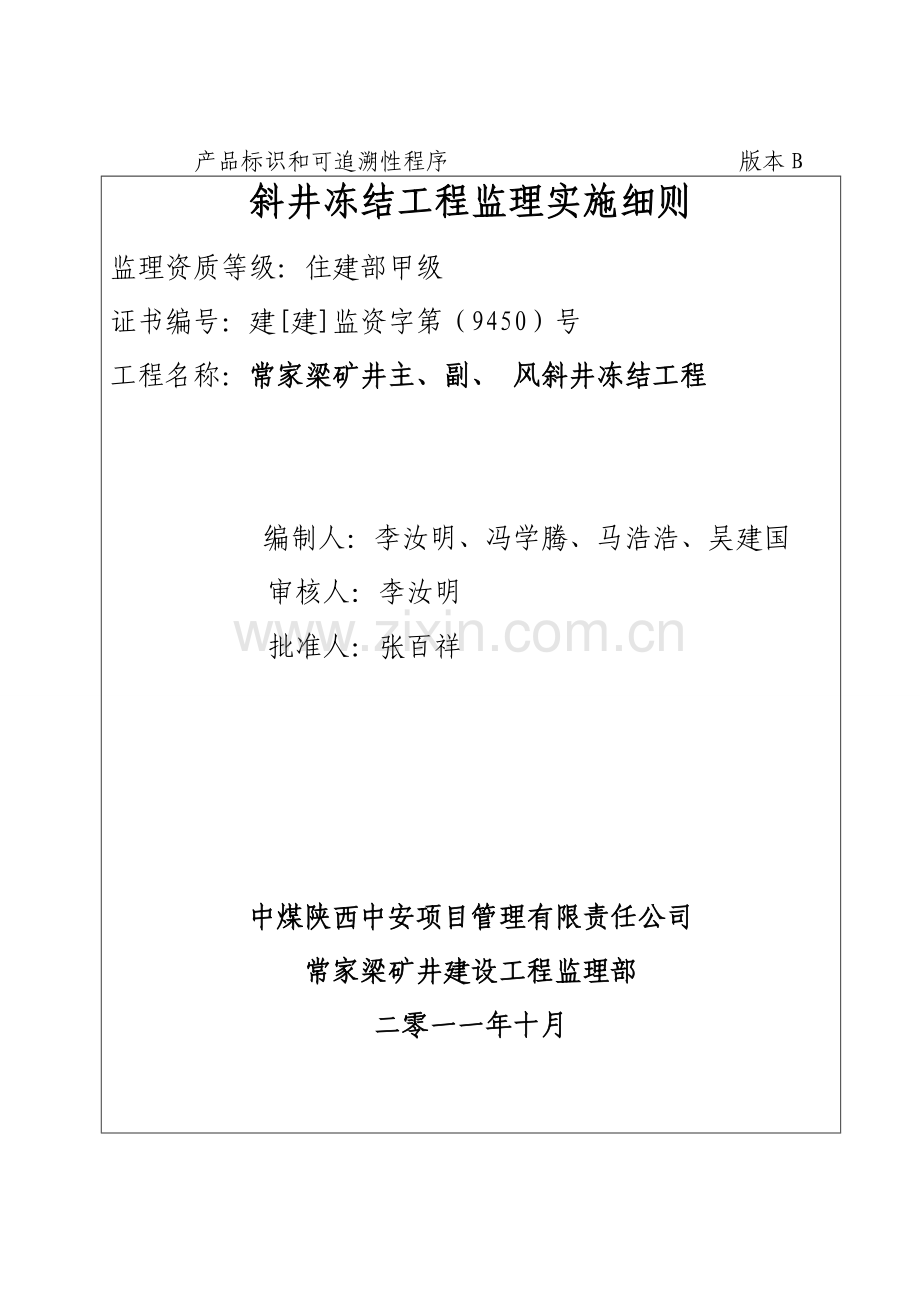 产品标识和可追溯性程序 版本 B

斜井冻结工程监理实施细则

监理资质等级：住建部甲级

证书编号：建[建]监资字第（9450）号

工程名称：常家梁矿井主、副、 风斜井冻结工程

编制人：李汝明、冯学腾、马浩浩、吴建国

审核人：李汝明

批准人：张百祥

www.zixin.com.cn

中煤陕西中安项目管理有限责任公司

常家梁矿井建设工程监理部

二零一一年十月